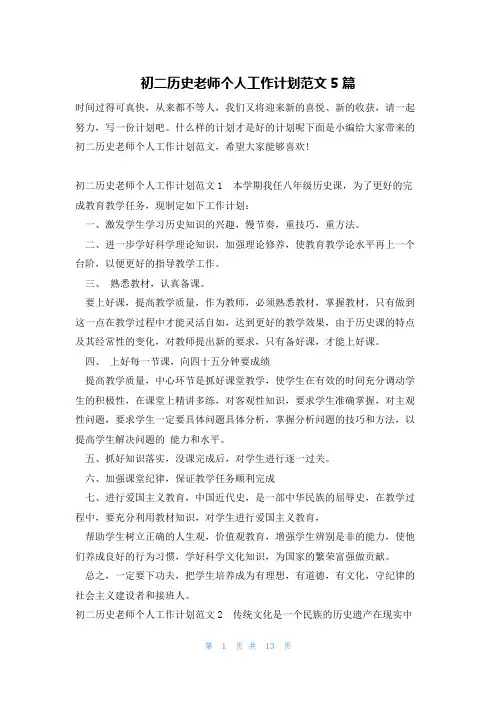 初二历史老师个人工作计划范文 5 篇

时间过得可真快，从来都不等人，我们又将迎来新的喜悦、新的收获，请一起努力，写一份计划吧。什么样的计划才是好的计划呢下面是小编给大家带来的初二历史老师个人工作计划范文，希望大家能够喜欢!

初二历史老师个人工作计划范文 1　本学期我任八年级历史课，为了更好的完成教育教学任务，现制定如下工作计划：

一、激发学生学习历史知识的兴趣，慢节奏，重技巧，重方法。

二、进一步学好科学理论知识，加强理论修养，使教育教学论水平再上一个台阶，以便更好的指导教学工作。

三、 熟悉教材，认真备课。

要上好课，提高教学质量，作为教师，必须熟悉教材，掌握教材，只有做到这一点在教学过程中才能灵活自如，达到更好的教学效果，由于历史课的特点及其经常性的变化，对教师提出新的要求，只有备好课，才能上好课。

四、 上好每一节课，向四十五分钟要成绩

提高教学质量，中心环节是抓好课堂教学，使学生在有效的时间充分调动学生的积极性，在课堂上精讲多练，对客观性知识，要求学生准确掌握，对主观性问题，要求学生一定要具体问题具体分析，掌握分析问题的技巧和方法，以提高学生解决问题的 能力和水平。

五、抓好知识落实，没课完成后，对学生进行逐一过关。

六、加强课堂纪律，保证教学任务顺利完成

七、进行爱国主义教育，中国近代史，是一部中华民族的屈辱史，在教学过程中，要充分利用教材知识，对学生进行爱国主义教育，

帮助学生树立正确的人生观，价值观教育，增强学生辨别是非的能力，使他们养成良好的行为习惯，学好科学文化知识，为国家的繁荣富强做贡献。

总之，一定要下功夫，把学生培养成为有理想，有道德，有文化，守纪律的社会主义建设者和接班人。

初二历史老师个人工作计划范文 2　传统文化是一个民族的历史遗产在现实中

第 1 页 共 13 页